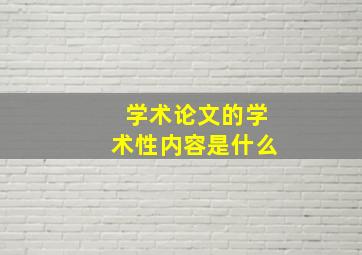 学术论文的学术性内容是什么